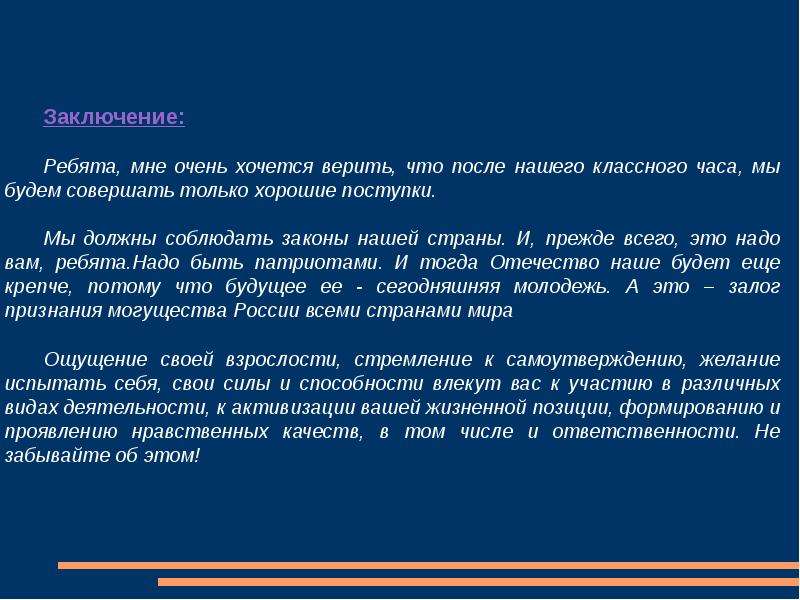 Заключение:

Ребята, мне очень хочется верить, что после нашего классного часа, мы будем совершать только хорошие поступки.

Мы должны соблюдать законы нашей страны. И, прежде всего, это надо вам, ребята.Надо быть патриотами. И тогда Отечество наше будет еще крепче, потому что будущее ее - сегодняшняя молодежь. А это – залог признания могущества России всеми странами мира

Ощущение своей взрослости, стремление к самоутверждению, желание испытать себя, свои силы и способности влекут вас к участию в различных видах деятельности, к активизации вашей жизненной позиции, формированию и проявлению нравственных качеств, в том числе и ответственности. Не забывайте об этом!